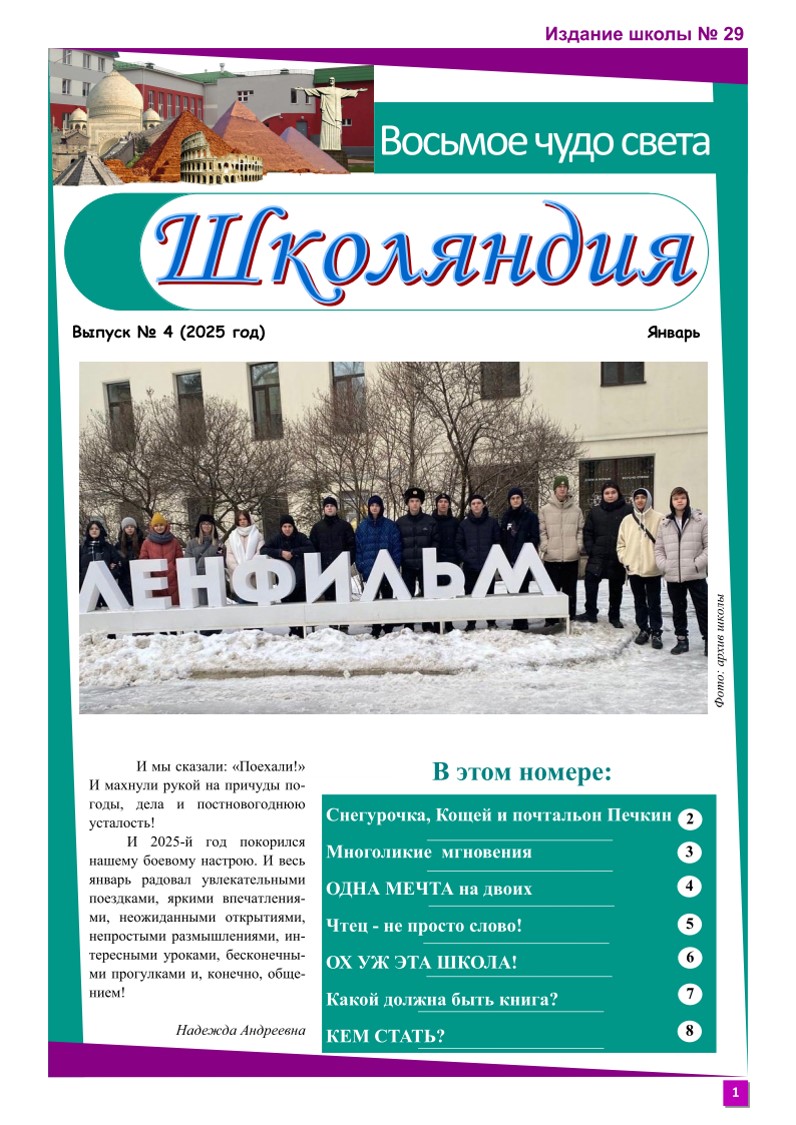 Издание школы № 29

Восьмое чудо света

Школяндия

Выпуск № 4 (2025 год)

Январь

ЛЕНФИЛЬМ

Фото: архив школы

И мы сказали: «Поехали!» И махнули рукой на причуды погоды, дела и постновогоднюю усталость!

И 2025-й год покорился нашему боевому настрою. И весь январь радовал увлекательными поездками, яркими впечатлениями, неожиданными открытиями, непростыми размышлениями, интересными уроками, бесконечными прогулками и, конечно, общением!

Надежда Андреевна

В этом номере:

Снегурочка, Кощей и почтальон Печкин 2

Многоликие мгновения 3

ОДНА МЕЧТА на двоих 4

Чтец - не просто слово! 5

ОХ УЖ ЭТА ШКОЛА! 6

Какой должна быть книга? 7

КЕМ СТАТЬ? 8

1